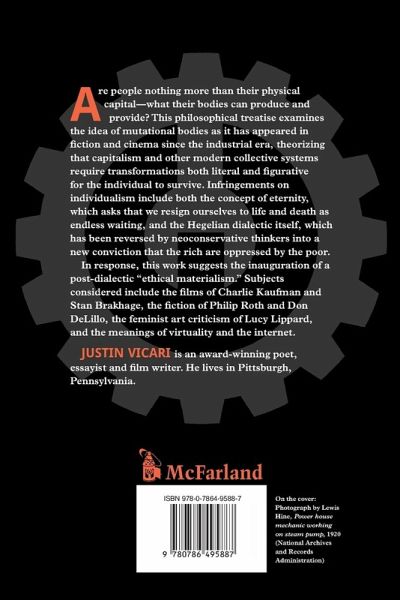 Are people nothing more than their physical capital—what their bodies can produce and provide? This philosophical treatise examines the idea of mutational bodies as it has appeared in fiction and cinema since the industrial era, theorizing that capitalism and other modern collective systems require transformations both literal and figurative for the individual to survive. Infringements on individualism include both the concept of eternity, which asks that we resign ourselves to life and death as endless waiting, and the Hegelian dialectic itself, which has been reversed by neoconservative thinkers into a new conviction that the rich are oppressed by the poor.

In response, this work suggests the inauguration of a post-dialectic "ethical materialism." Subjects considered include the films of Charlie Kaufman and Stan Brakhage, the fiction of Philip Roth and Don DeLillo, the feminist art criticism of Lucy Lippard, and the meanings of virtuality and the internet.

JUSTIN VICARI is an award-winning poet, essayist and film writer. He lives in Pittsburgh, Pennsylvania.

McFarland

ISBN 978-0-7864-9588-7

9 780786 495887

On the cover: Photograph by Lewis Hine, Power house mechanic working on steam pump, 1920 (National Archives and Records Administration)